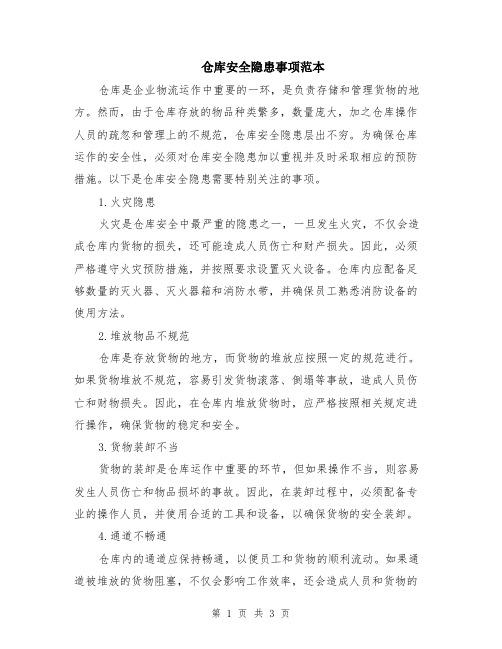 仓库安全隐患事项范本

仓库是企业物流运作中重要的一环，是负责存储和管理货物的地方。然而，由于仓库存放的物品种类繁多，数量庞大，加之仓库操作人员的疏忽和管理上的不规范，仓库安全隐患层出不穷。为确保仓库运作的安全性，必须对仓库安全隐患加以重视并及时采取相应的预防措施。以下是仓库安全隐患需要特别关注的事项。

1. 火灾隐患

火灾是仓库安全中最严重的隐患之一，一旦发生火灾，不仅会造成仓库内货物的损失，还可能造成人员伤亡和财产损失。因此，必须严格遵守火灾预防措施，并按照要求设置灭火设备。仓库内应配备足够数量的灭火器、灭火器箱和消防水带，并确保员工熟悉消防设备的使用方法。

2. 堆放物品不规范

仓库是存放货物的地方，而货物的堆放应按照一定的规范进行。如果货物堆放不规范，容易引发货物滚落、倒塌等事故，造成人员伤亡和财物损失。因此，在仓库内堆放货物时，应严格按照相关规定进行操作，确保货物的稳定和安全。

3. 货物装卸不当

货物的装卸是仓库运作中重要的环节，但如果操作不当，则容易发生人员伤亡和物品损坏的事故。因此，在装卸过程中，必须配备专业的操作人员，并使用合适的工具和设备，以确保货物的安全装卸。

4. 通道不畅通

仓库内的通道应保持畅通，以便员工和货物的顺利流动。如果通道被堆放的货物阻塞，不仅会影响工作效率，还会造成人员和货物的

第 1 页 共 3 页